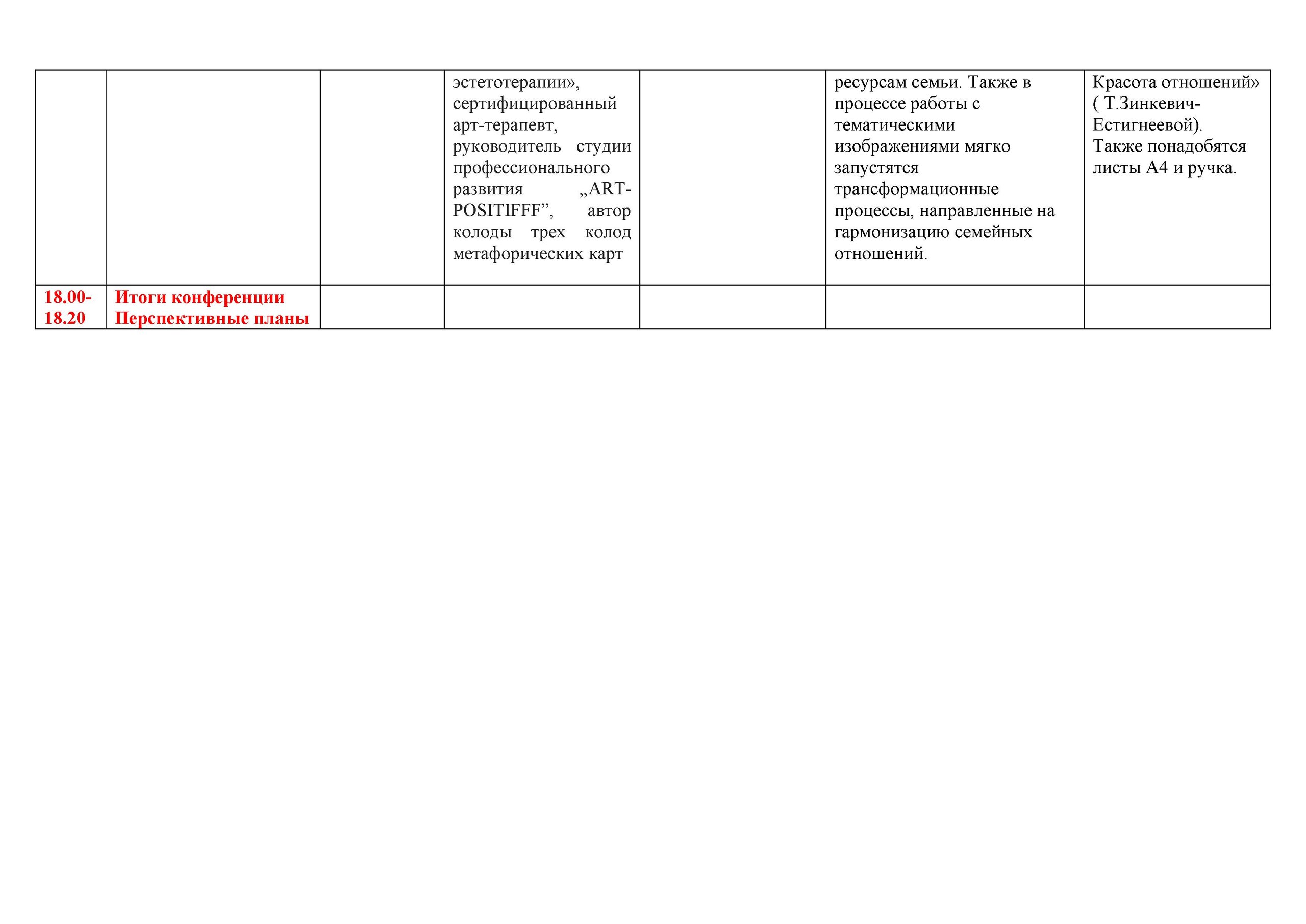 |  |  |  | эстетотерапии», сертифицированный арт-терапевт, руководитель студии профессионального развития „ART-POSITIFFF”, автор колоды трех колод метафорических карт |  | ресурсам семьи. Также в процессе работы с тематическими изображениями мягко запустятся трансформационные процессы, направленные на гармонизацию семейных отношений. | Красота отношений» ( Т.Зинкевич-Естигнеевой). Также понадобятся листы А4 и ручка. |
|---|---|---|---|---|---|---|
| 18.00-18.20 | Итоги конференции Перспективные планы |  |  |  |  |  |